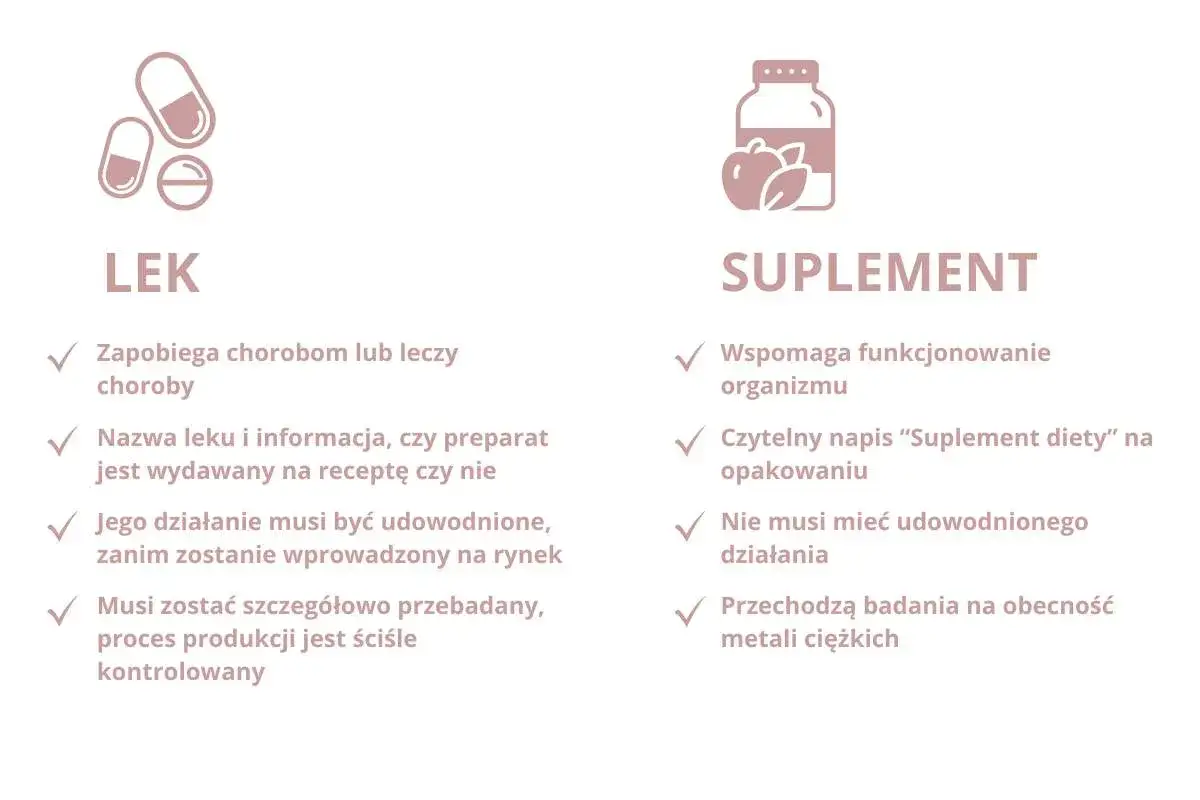 LEK

✓ Zapobiega chorobom lub leczy choroby

✓ Nazwa leku i informacja, czy preparat jest wydawany na receptę czy nie

✓ Jego działanie musi być udowodnione, zanim zostanie wprowadzony na rynek

✓ Musi zostać szczegółowo przebadany, proces produkcji jest ściśle kontrolowany

SUPLEMENT

✓ Wspomaga funkcjonowanie organizmu

✓ Czytelny napis “Suplement diety” na opakowaniu

✓ Nie musi mieć udowodnionego działania

✓ Przechodzą badania na obecność metali ciężkich